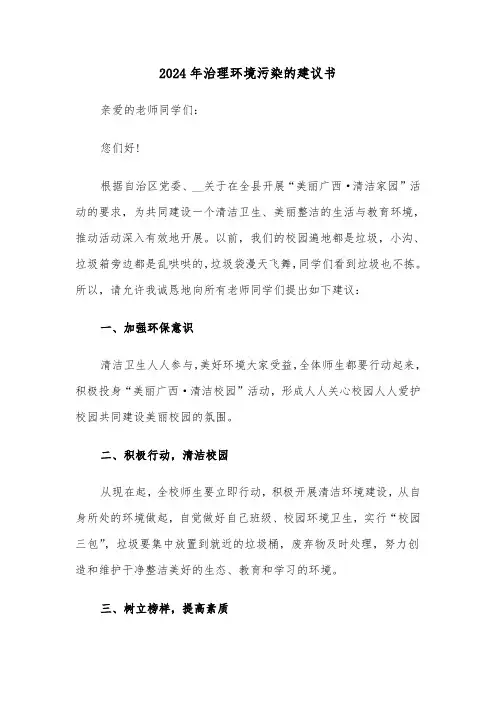 2024年治理环境污染的建议书

亲爱的老师同学们：

您们好！

根据自治区党委、__关于在全县开展“美丽广西·清洁家园”活动的要求，为共同建设一个清洁卫生、美丽整洁的生活与教育环境，推动活动深入有效地开展。以前，我们的校园遍地都是垃圾，小沟、垃圾箱旁边都是乱哄哄的，垃圾袋漫天飞舞，同学们看到垃圾也不捡。所以，请允许我诚恳地向所有老师同学们提出如下建议：

一、加强环保意识

清洁卫生人人参与，美好环境大家受益，全体师生都要行动起来，积极投身“美丽广西·清洁校园”活动，形成人人关心校园人人爱护校园共同建设美丽校园的氛围。

二、积极行动，清洁校园

从现在起，全校师生要立即行动，积极开展清洁环境建设，从自身所处的环境做起，自觉做好自己班级、校园环境卫生，实行“校园三包”，垃圾要集中放置到就近的垃圾桶，废弃物及时处理，努力创造和维护干净整洁美好的生态、教育和学习的环境。

三、树立榜样，提高素质